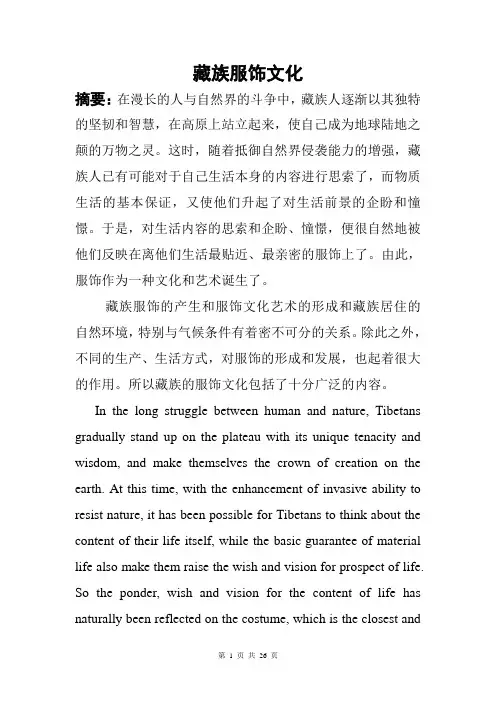 藏族服饰文化

摘要：在漫长的人与自然界的斗争中，藏族人逐渐以其独特的坚韧和智慧，在高原上站立起来，使自己成为地球陆地之颠的万物之灵。这时，随着抵御自然界侵袭能力的增强，藏族人已有可能对于自己生活本身的内容进行思索了，而物质生活的基本保证，又使他们升起了对生活前景的企盼和憧憬。于是，对生活内容的思索和企盼、憧憬，便很自然地被他们反映在离他们生活最贴近、最亲密的服饰上了。由此，服饰作为一种文化和艺术诞生了。

藏族服饰的产生和服饰文化艺术的形成和藏族居住的自然环境，特别与气候条件有着密不可分的关系。除此之外，不同的生产、生活方式，对服饰的形成和发展，也起着很大的作用。所以藏族的服饰文化包括了十分广泛的内容。

In the long struggle between human and nature, Tibetans gradually stand up on the plateau with its unique tenacity and wisdom, and make themselves the crown of creation on the earth. At this time, with the enhancement of invasive ability to resist nature, it has been possible for Tibetans to think about the content of their life itself, while the basic guarantee of material life also make them raise the wish and vision for prospect of life. So the ponder, wish and vision for the content of life has naturally been reflected on the costume, which is the closest and

第 1 页 共 26 页